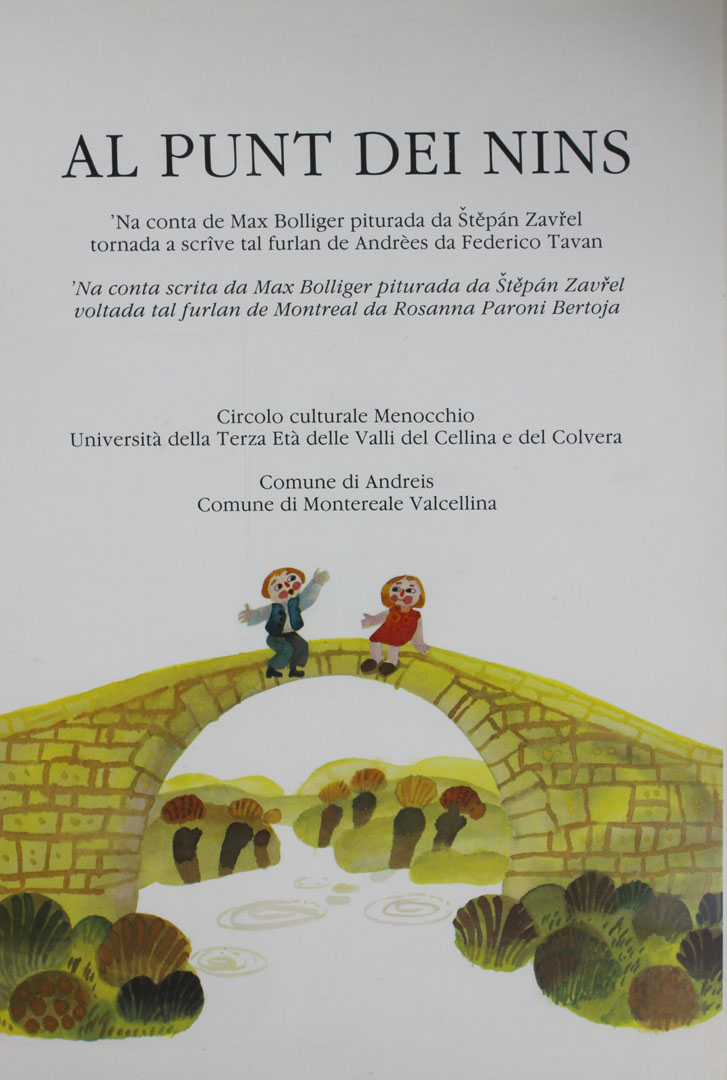 AL PUNT DEI NINS

'Na conta de Max Bolliger piturada da Štěpán Zavřel tornada a scrîve tal furlan de Andrèes da Federico Tavan

'Na conta scrita da Max Bolliger piturada da Štěpán Zavřel voltada tal furlan de Montreal da Rosanna Paroni Bertoja

Circolo culturale Menocchio
Università della Terza Età delle Valli del Cellina e del Colvera

Comune di Andreis
Comune di Montereale Valcellina